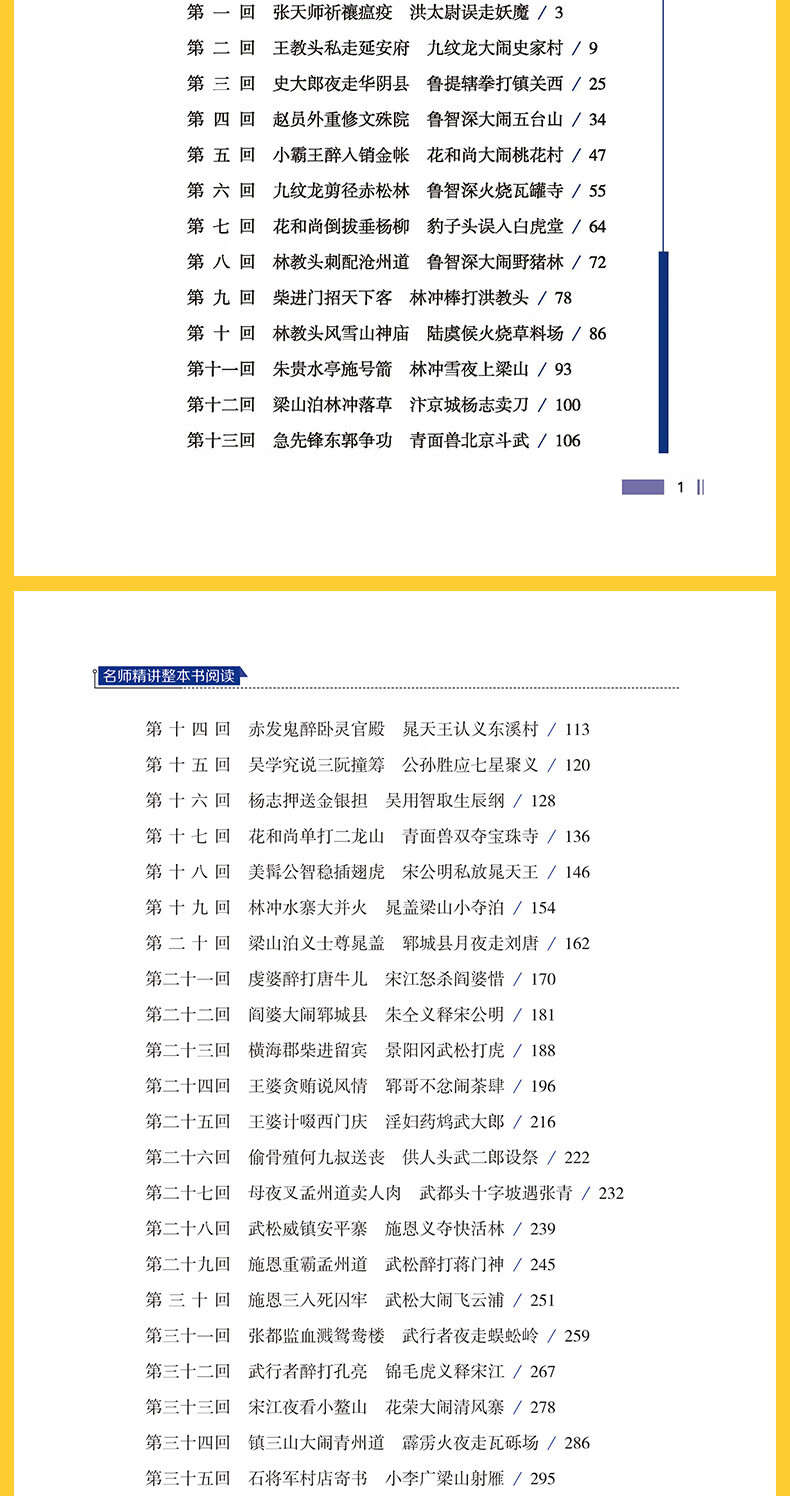 第 一 回　张天师祈禳瘟疫　洪太尉误走妖魔 / 3
第 二 回　王教头私走延安府　九纹龙大闹史家村 / 9
第 三 回　史大郎夜走华阴县　鲁提辖拳打镇关西 / 25
第 四 回　赵员外重修文殊院　鲁智深大闹五台山 / 34
第 五 回　小霸王醉入销金帐　花和尚大闹桃花村 / 47
第 六 回　九纹龙剪径赤松林　鲁智深火烧瓦罐寺 / 55
第 七 回　花和尚倒拔垂杨柳　豹子头误入白虎堂 / 64
第 八 回　林教头刺配沧州道　鲁智深大闹野猪林 / 72
第 九 回　柴进门招天下客　林冲棒打洪教头 / 78
第 十 回　林教头风雪山神庙　陆虞候火烧草料场 / 86
第十一回　朱贵水亭施号箭　林冲雪夜上梁山 / 93
第十二回　梁山泊林冲落草　汴京城杨志卖刀 / 100
第十三回　急先锋东郭争功　青面兽北京斗武 / 106

1

名师精讲整本书阅读

第 十 四 回　赤发鬼醉卧灵官殿　晁天王认义东溪村 / 113
第 十 五 回　吴学究说三阮撞筹　公孙胜应七星聚义 / 120
第 十 六 回　杨志押送金银担　吴用智取生辰纲 / 128
第 十 七 回　花和尚单打二龙山　青面兽双夺宝珠寺 / 136
第 十 八 回　美髯公智稳插翅虎　宋公明私放晁天王 / 146
第 十 九 回　林冲水寨大并火　晁盖梁山小夺泊 / 154
第 二 十 回　梁山泊义士尊晁盖　郓城县月夜走刘唐 / 162
第二十一回　虔婆醉打唐牛儿　宋江怒杀阎婆惜 / 170
第二十二回　阎婆大闹郓城县　朱仝义释宋公明 / 181
第二十三回　横海郡柴进留宾　景阳冈武松打虎 / 188
第二十四回　王婆贪贿说风情　郓哥不忿闹茶肆 / 196
第二十五回　王婆计啜西门庆　淫妇药鸩武大郎 / 216
第二十六回　偷骨殖何九叔送丧　供人头武二郎设祭 / 222
第二十七回　母夜叉孟州道卖人肉　武都头十字坡遇张青 / 232
第二十八回　武松威镇安平寨　施恩义夺快活林 / 239
第二十九回　施恩重霸孟州道　武松醉打蒋门神 / 245
第 三 十 回　施恩三入死囚牢　武松大闹飞云浦 / 251
第三十一回　张都监血溅鸳鸯楼　武行者夜走蜈蚣岭 / 259
第三十二回　武行者醉打孔亮　锦毛虎义释宋江 / 267
第三十三回　宋江夜看小鳌山　花荣大闹清风寨 / 278
第三十四回　镇三山大闹青州道　霹雳火夜走瓦砾场 / 286
第三十五回　石将军村店寄书　小李广梁山射雁 / 295